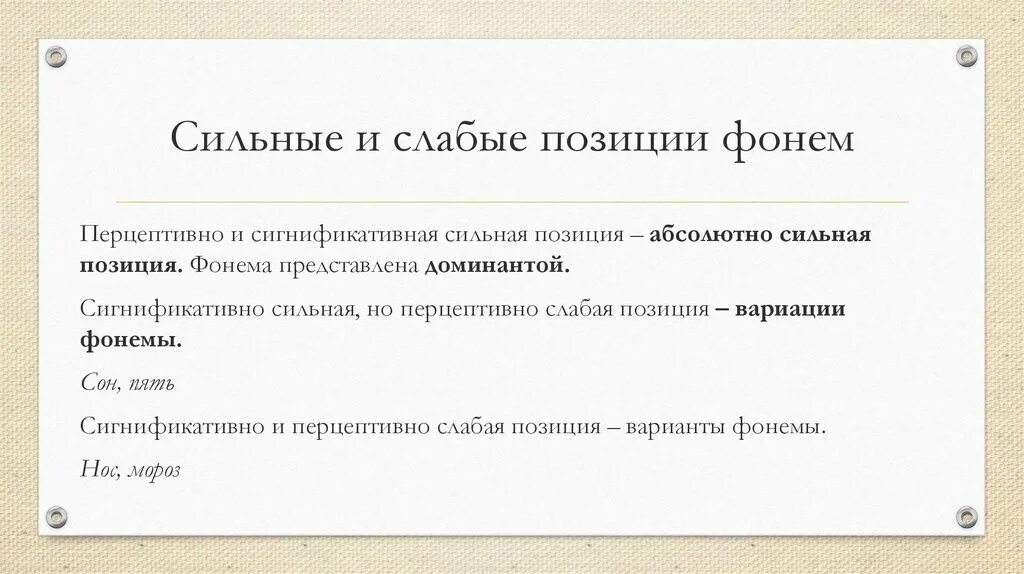 Сильные и слабые позиции фонем

Перцептивно и сигнификативная сильная позиция – абсолютно сильная позиция. Фонема представлена доминантой.

Сигнификативно сильная, но перцептивно слабая позиция – вариации фонемы.

Сон, пять

Сигнификативно и перцептивно слабая позиция – варианты фонемы.

Нос, мороз